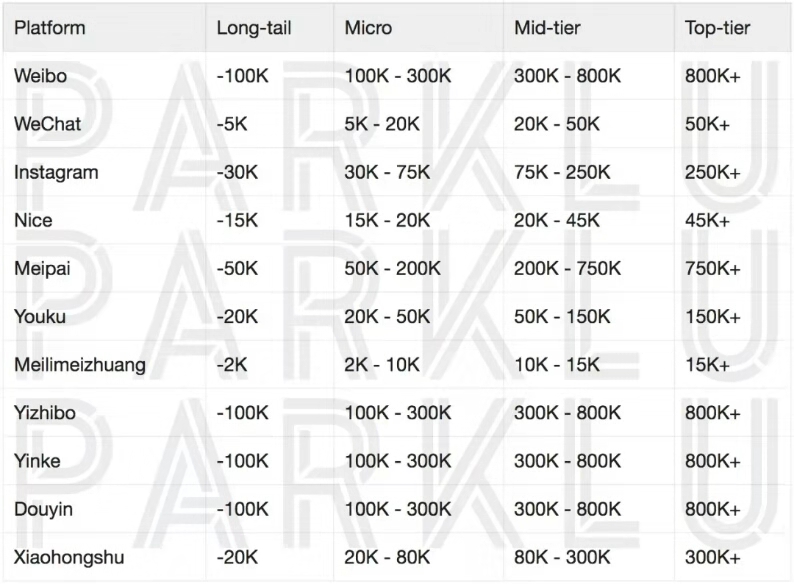 | Platform | Long-tail | Micro | Mid-tier | Top-tier |
|---|---|---|---|---|
| Weibo | -100K | 100K - 300K | 300K - 800K | 800K+ |
| WeChat | -5K | 5K - 20K | 20K - 50K | 50K+ |
| Instagram | -30K | 30K - 75K | 75K - 250K | 250K+ |
| Nice | -15K | 15K - 20K | 20K - 45K | 45K+ |
| Meipai | -50K | 50K - 200K | 200K - 750K | 750K+ |
| Youku | -20K | 20K - 50K | 50K - 150K | 150K+ |
| Meilimeizhuang | -2K | 2K - 10K | 10K - 15K | 15K+ |
| Yizhibo | -100K | 100K - 300K | 300K - 800K | 800K+ |
| Yinke | -100K | 100K - 300K | 300K - 800K | 800K+ |
| Douyin | -100K | 100K - 300K | 300K - 800K | 800K+ |
| Xiaohongshu | -20K | 20K - 80K | 80K - 300K | 300K+ |

PARKLU
PARKLU
PARKLU